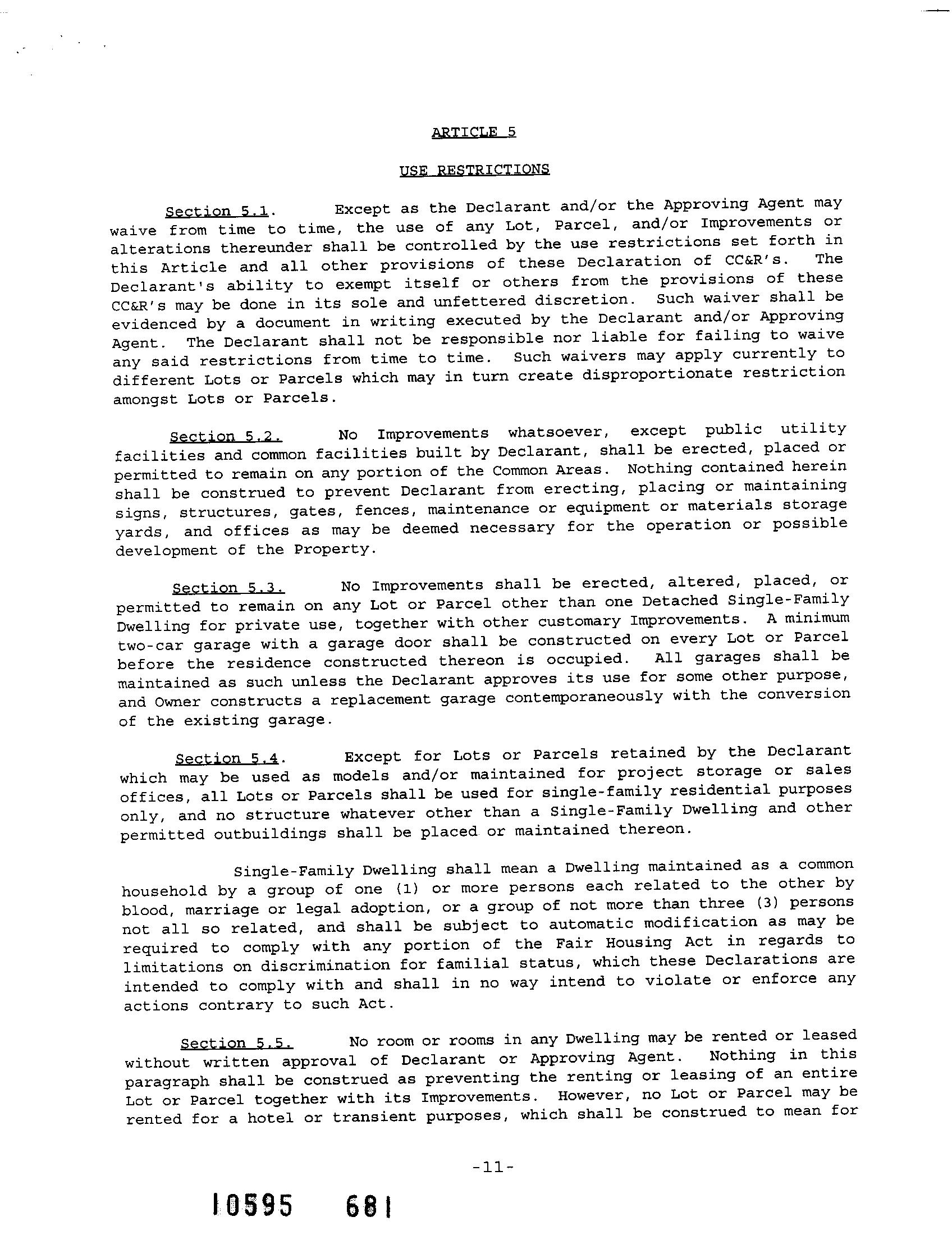 ARTICLE 5

USE RESTRICTIONS

Section 5.1. Except as the Declarant and/or the Approving Agent may waive from time to time, the use of any Lot, Parcel, and/or Improvements or alterations thereunder shall be controlled by the use restrictions set forth in this Article and all other provisions of these Declaration of CC&R's. The Declarant's ability to exempt itself or others from the provisions of these CC&R's may be done in its sole and unfettered discretion. Such waiver shall be evidenced by a document in writing executed by the Declarant and/or Approving Agent. The Declarant shall not be responsible nor liable for failing to waive any said restrictions from time to time. Such waivers may apply currently to different Lots or Parcels which may in turn create disproportionate restriction amongst Lots or Parcels.

Section 5.2. No Improvements whatsoever, except public utility facilities and common facilities built by Declarant, shall be erected, placed or permitted to remain on any portion of the Common Areas. Nothing contained herein shall be construed to prevent Declarant from erecting, placing or maintaining signs, structures, gates, fences, maintenance or equipment or materials storage yards, and offices as may be deemed necessary for the operation or possible development of the Property.

Section 5.3. No Improvements shall be erected, altered, placed, or permitted to remain on any Lot or Parcel other than one Detached Single-Family Dwelling for private use, together with other customary Improvements. A minimum two-car garage with a garage door shall be constructed on every Lot or Parcel before the residence constructed thereon is occupied. All garages shall be maintained as such unless the Declarant approves its use for some other purpose, and Owner constructs a replacement garage contemporaneously with the conversion of the existing garage.

Section 5.4. Except for Lots or Parcels retained by the Declarant which may be used as models and/or maintained for project storage or sales offices, all Lots or Parcels shall be used for single-family residential purposes only, and no structure whatever other than a Single-Family Dwelling and other permitted outbuildings shall be placed or maintained thereon.

Single-Family Dwelling shall mean a Dwelling maintained as a common household by a group of one (1) or more persons each related to the other by blood, marriage or legal adoption, or a group of not more than three (3) persons not all so related, and shall be subject to automatic modification as may be required to comply with any portion of the Fair Housing Act in regards to limitations on discrimination for familial status, which these Declarations are intended to comply with and shall in no way intend to violate or enforce any actions contrary to such Act.

Section 5.5. No room or rooms in any Dwelling may be rented or leased without written approval of Declarant or Approving Agent. Nothing in this paragraph shall be construed as preventing the renting or leasing of an entire Lot or Parcel together with its Improvements. However, no Lot or Parcel may be rented for a hotel or transient purposes, which shall be construed to mean for

-11-

10595 681